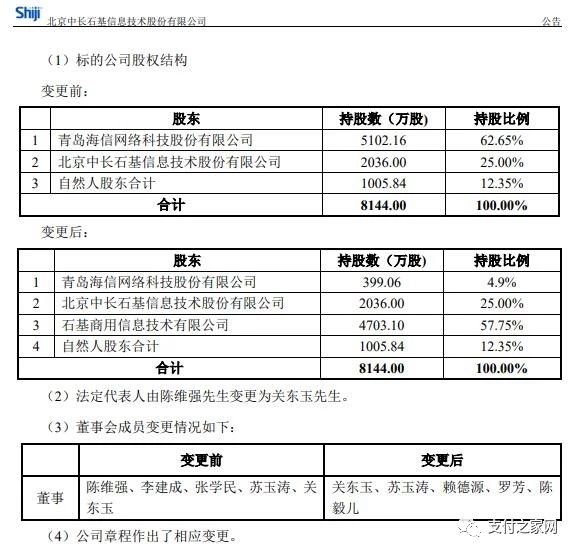 Shiji 北京中长石基信息技术股份有限公司 公告

（1）标的公司股权结构

变更前：

| | 股东 | 持股数（万股） | 持股比例 |
|---|---|---|---|
| 1 | 青岛海信网络科技股份有限公司 | 5102.16 | 62.65% |
| 2 | 北京中长石基信息技术股份有限公司 | 2036.00 | 25.00% |
| 3 | 自然人股东合计 | 1005.84 | 12.35% |
| 合计 | | 8144.00 | 100.00% |

变更后：

| | 股东 | 持股数（万股） | 持股比例 |
|---|---|---|---|
| 1 | 青岛海信网络科技股份有限公司 | 399.06 | 4.9% |
| 2 | 北京中长石基信息技术股份有限公司 | 2036.00 | 25.00% |
| 3 | 石基商用信息技术有限公司 | 4703.10 | 57.75% |
| 4 | 自然人股东合计 | 1005.84 | 12.35% |
| 合计 | | 8144.00 | 100.00% |

（2）法定代表人由陈维强先生变更为关东玉先生。

（3）董事会成员变更情况如下：

| | 变更前 | 变更后 |
|---|---|---|
| 董事 | 陈维强、李建成、张学民、苏玉涛、关东玉 | 关东玉、苏玉涛、赖德源、罗芳、陈毅儿 |

（4）公司章程作出了相应变更。

支付之家网